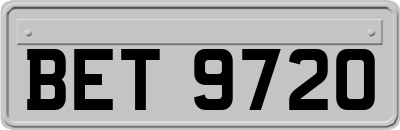 BET 9720